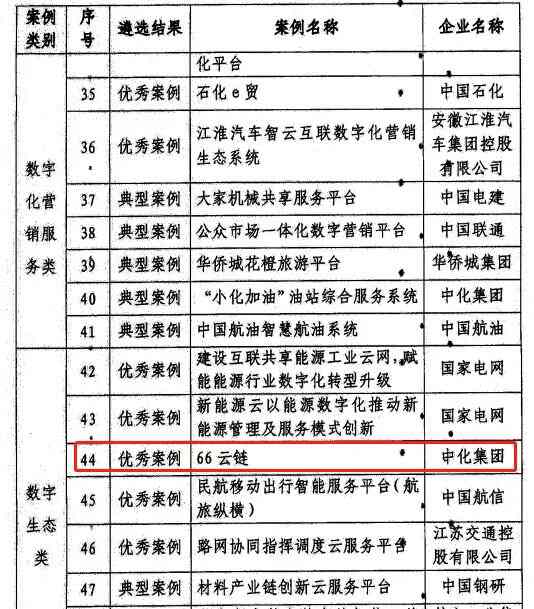 | 案例类别 | 序号 | 遴选结果 | 案例名称 | 企业名称 |
|---|---|---|---|---|
| 数字化营销服务类 | | | 化平台 | |
| | 35 | 优秀案例 | 石化e贸 | 中国石化 |
| | 36 | 优秀案例 | 江淮汽车智云互联数字化营销生态系统 | 安徽江淮汽车集团控股有限公司 |
| | 37 | 典型案例 | 大家机械共享服务平台 | 中国电建 |
| | 38 | 典型案例 | 公众市场一体化数字营销平台 | 中国联通 |
| | 39 | 典型案例 | 华侨城花橙旅游平台 | 华侨城集团 |
| | 40 | 典型案例 | “小化加油”油站综合服务系统 | 中化集团 |
| | 41 | 典型案例 | 中国航油智慧航油系统 | 中国航油 |
| 数字生态类 | 42 | 优秀案例 | 建设互联共享能源工业云网,赋能能源行业数字化转型升级 | 国家电网 |
| | 43 | 优秀案例 | 新能源云以能源数字化推动新能源管理及服务模式创新 | 国家电网 |
| | 44 | 优秀案例 | 66云链 | 中化集团 |
| | 45 | 优秀案例 | 民航移动出行智能服务平台(航旅纵横) | 中国航信 |
| | 46 | 优秀案例 | 路网协同指挥调度云服务平台 | 江苏交通控股有限公司 |
| | 47 | 典型案例 | 材料产业链创新云服务平台 | 中国钢研 |